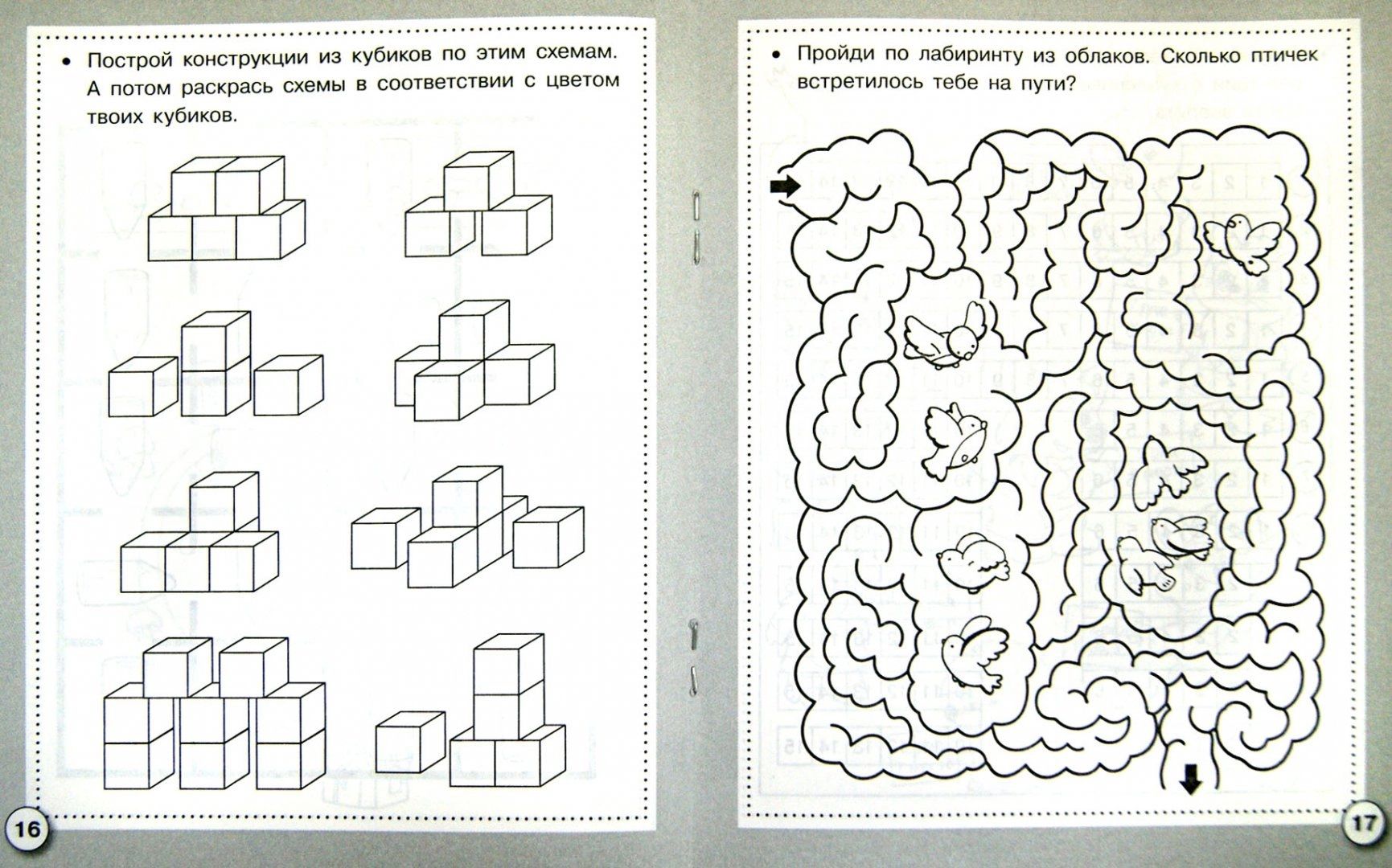 • Построй конструкции из кубиков по этим схемам. А потом раскрась схемы в соответствии с цветом твоих кубиков.

16

• Пройди по лабиринту из облаков. Сколько птичек встретилось тебе на пути?

17